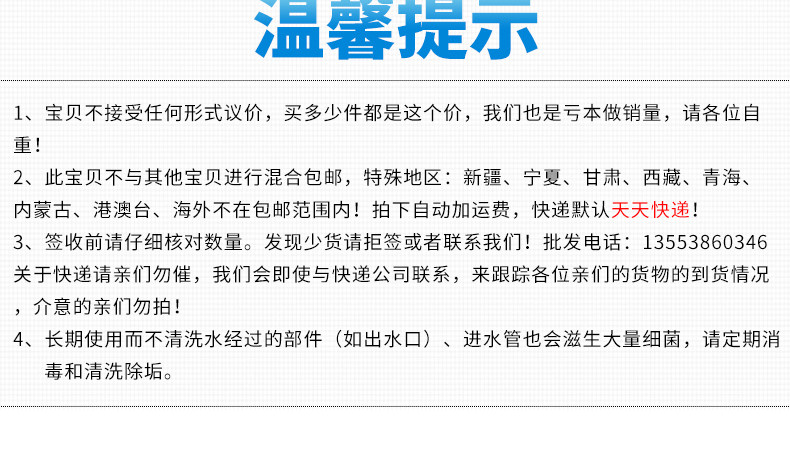 温馨提示

1、宝贝不接受任何形式议价，买多少件都是这个价，我们也是亏本做销量，请各位自重！

2、此宝贝不与其他宝贝进行混合包邮，特殊地区：新疆、宁夏、甘肃、西藏、青海、内蒙古、港澳台、海外不在包邮范围内！拍下自动加运费，快递默认天天快递！

3、签收前请仔细核对数量。发现少货请拒签或者联系我们！批发电话：13553860346 关于快递请亲们勿催，我们会即使与快递公司联系，来跟踪各位亲们的货物的到货情况，介意的亲们勿拍！

4、长期使用而不清洗水经过的部件（如出水口）、进水管也会滋生大量细菌，请定期消毒和清洗除垢。